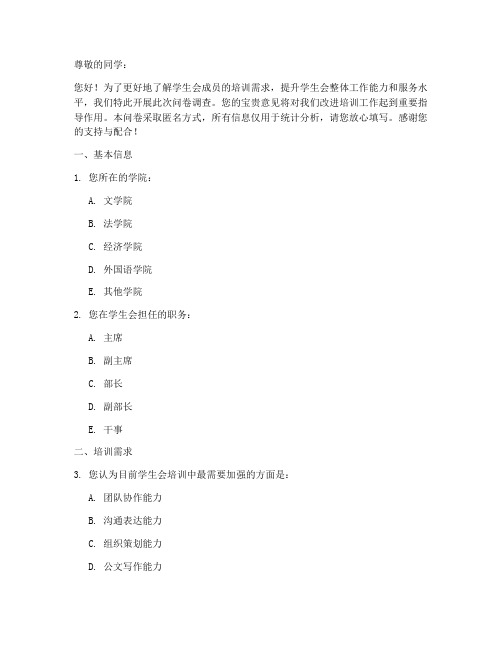 尊敬的同学：

您好！为了更好地了解学生会成员的培训需求，提升学生会整体工作能力和服务水平，我们特此开展此次问卷调查。您的宝贵意见将对我们改进培训工作起到重要指导作用。本问卷采取匿名方式，所有信息仅用于统计分析，请您放心填写。感谢您的支持与配合！

一、基本信息

1. 您所在的学院：

A. 文学院

B. 法学院

C. 经济学院

D. 外国语学院

E. 其他学院

2. 您在学生会担任的职务：

A. 主席

B. 副主席

C. 部长

D. 副部长

E. 干事

二、培训需求

3. 您认为目前学生会培训中最需要加强的方面是：

A. 团队协作能力

B. 沟通表达能力

C. 组织策划能力

D. 公文写作能力